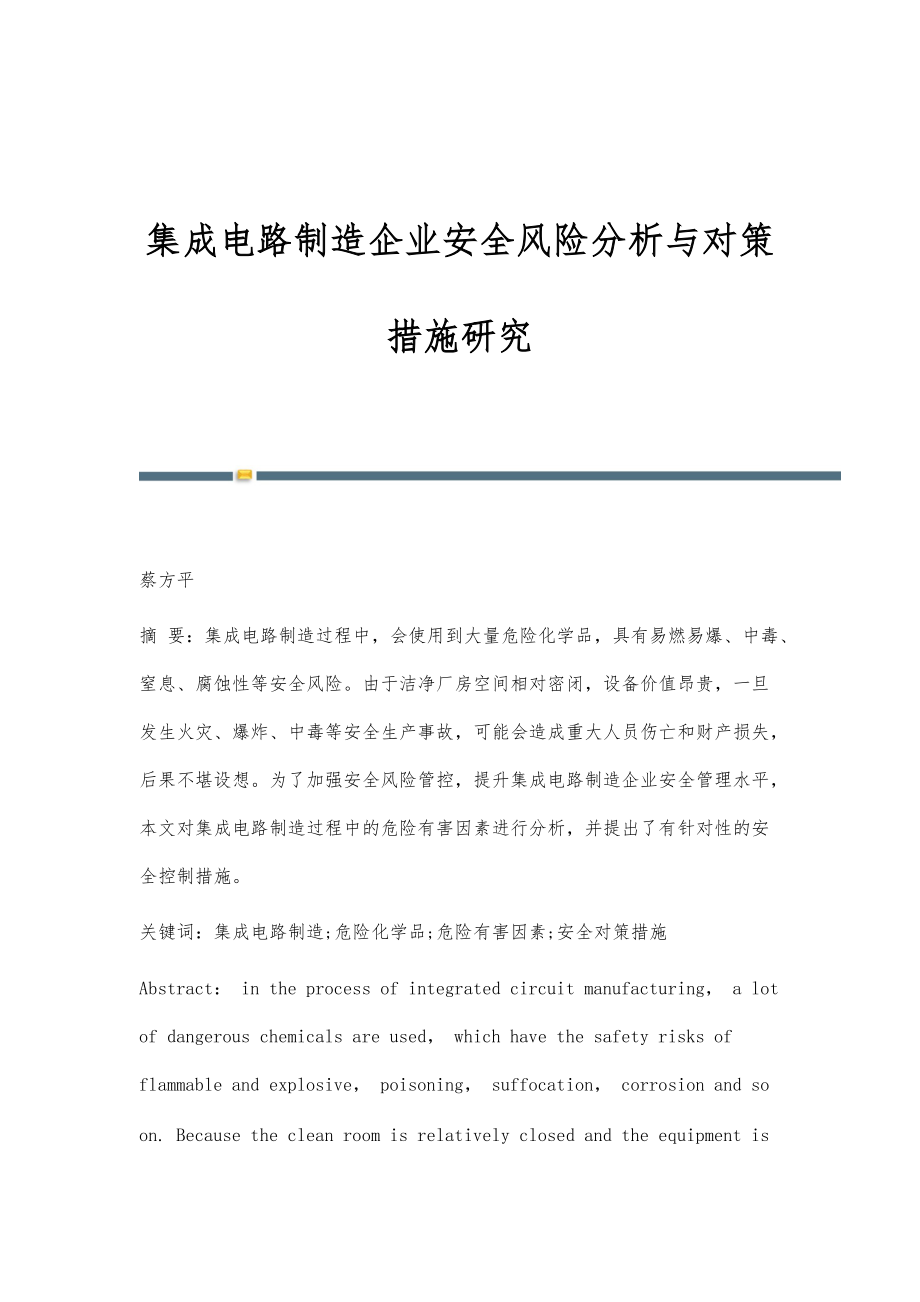 集成电路制造企业安全风险分析与对策措施研究

蔡方平

摘 要：集成电路制造过程中，会使用到大量危险化学品，具有易燃易爆、中毒、窒息、腐蚀性等安全风险。由于洁净厂房空间相对密闭，设备价值昂贵，一旦发生火灾、爆炸、中毒等安全生产事故，可能会造成重大人员伤亡和财产损失，后果不堪设想。为了加强安全风险管控，提升集成电路制造企业安全管理水平，本文对集成电路制造过程中的危险有害因素进行分析，并提出了有针对性的安全控制措施。

关键词：集成电路制造;危险化学品;危险有害因素;安全对策措施

Abstract： in the process of integrated circuit manufacturing， a lot of dangerous chemicals are used， which have the safety risks of flammable and explosive， poisoning， suffocation， corrosion and so on. Because the clean room is relatively closed and the equipment is